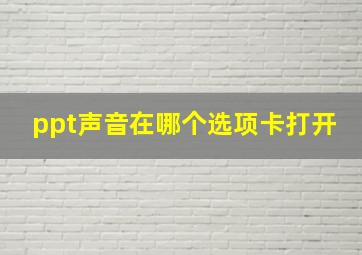 ppt声音在哪个选项卡打开